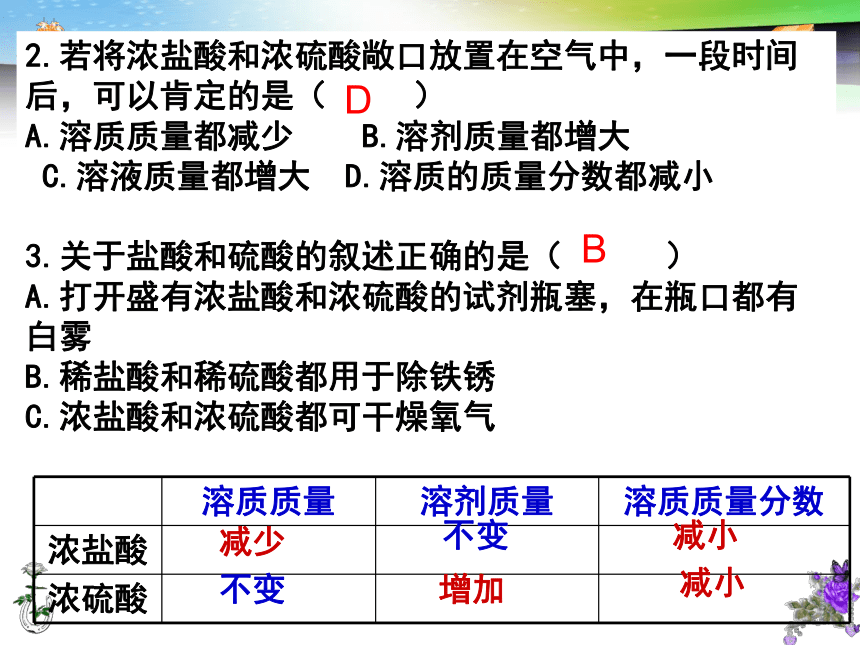 2.若将浓盐酸和浓硫酸敞口放置在空气中，一段时间后，可以肯定的是（ D ）
A.溶质质量都减少 B.溶剂质量都增大
C.溶液质量都增大 D.溶质的质量分数都减小

3.关于盐酸和硫酸的叙述正确的是（ B ）
A.打开盛有浓盐酸和浓硫酸的试剂瓶塞，在瓶口都有白雾
B.稀盐酸和稀硫酸都用于除铁锈
C.浓盐酸和浓硫酸都可干燥氧气

| | 溶质质量 | 溶剂质量 | 溶质质量分数 |
|---|---|---|---|
| 浓盐酸 | 减少 | 不变 | 减小 |
| 浓硫酸 | 不变 | 增加 | 减小 |